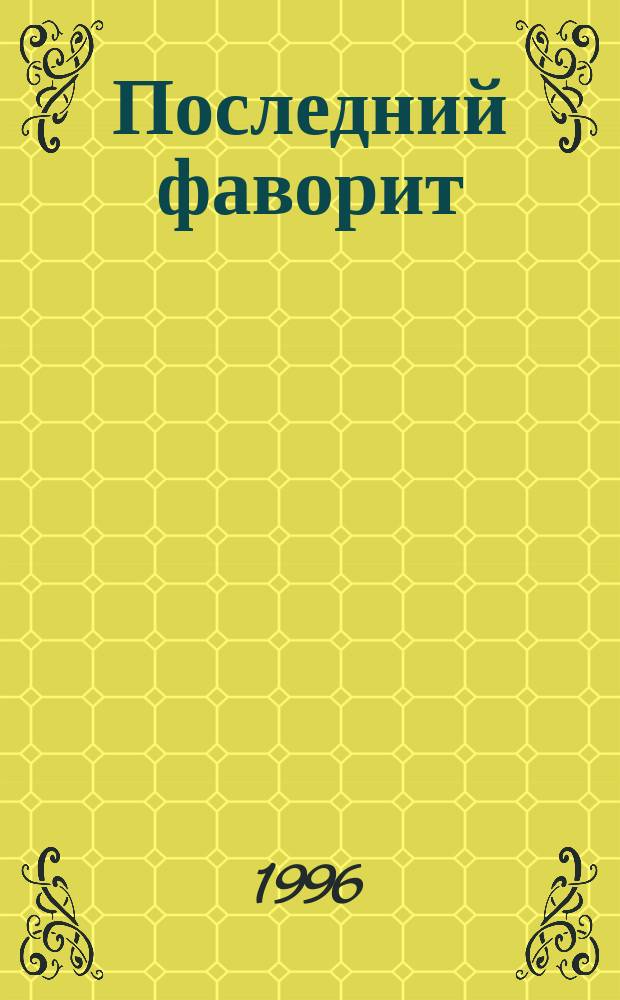 Последний фаворит

1996